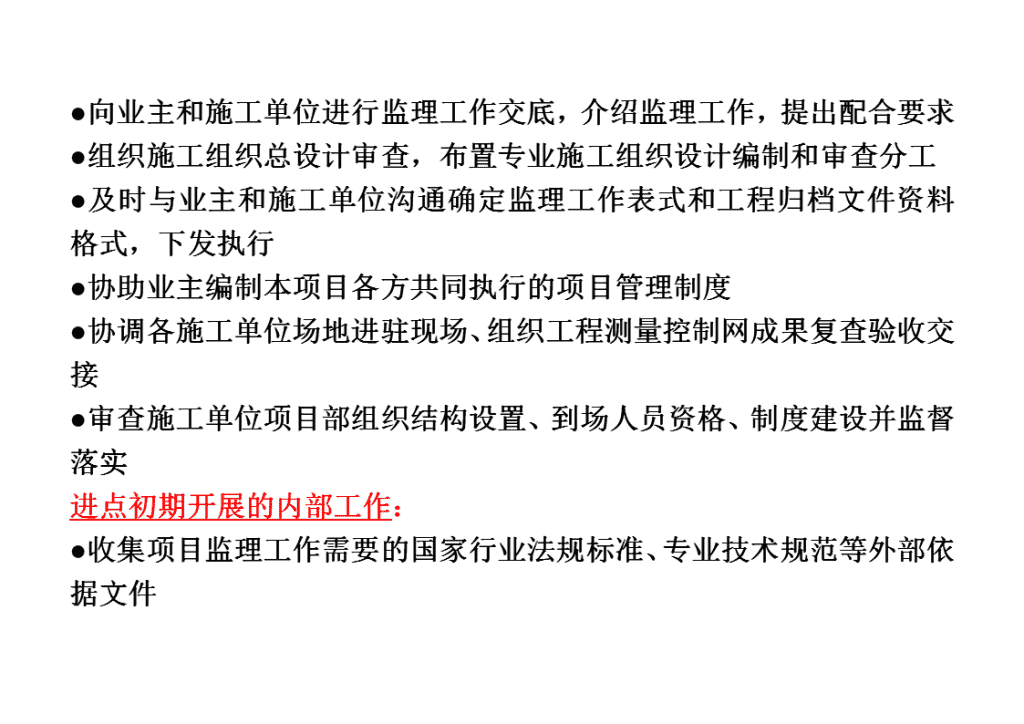 ●向业主和施工单位进行监理工作交底，介绍监理工作，提出配合要求
●组织施工组织总设计审查，布置专业施工组织设计编制和审查分工
●及时与业主和施工单位沟通确定监理工作表式和工程归档文件资料格式，下发执行
●协助业主编制本项目各方共同执行的项目管理制度
●协调各施工单位场地进驻现场、组织工程测量控制网成果复查验收交接
●审查施工单位项目部组织结构设置、到场人员资格、制度建设并监督落实
进点初期开展的内部工作：
●收集项目监理工作需要的国家行业法规标准、专业技术规范等外部依据文件